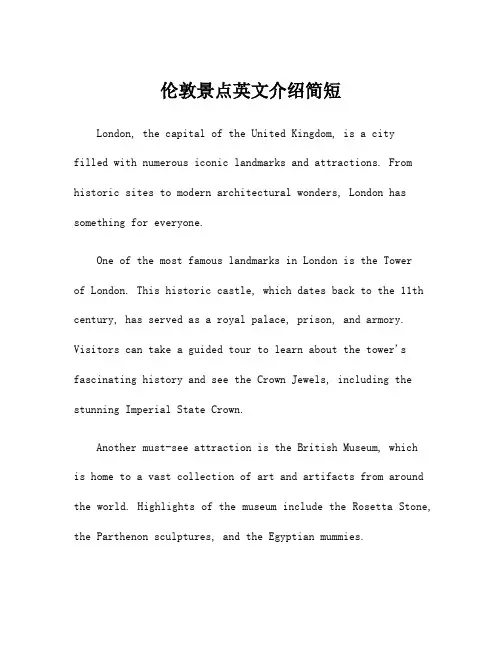 伦敦景点英文介绍简短

London, the capital of the United Kingdom, is a city filled with numerous iconic landmarks and attractions. From historic sites to modern architectural wonders, London has something for everyone.

One of the most famous landmarks in London is the Tower of London. This historic castle, which dates back to the 11th century, has served as a royal palace, prison, and armory. Visitors can take a guided tour to learn about the tower's fascinating history and see the Crown Jewels, including the stunning Imperial State Crown.

Another must-see attraction is the British Museum, which is home to a vast collection of art and artifacts from around the world. Highlights of the museum include the Rosetta Stone, the Parthenon sculptures, and the Egyptian mummies.